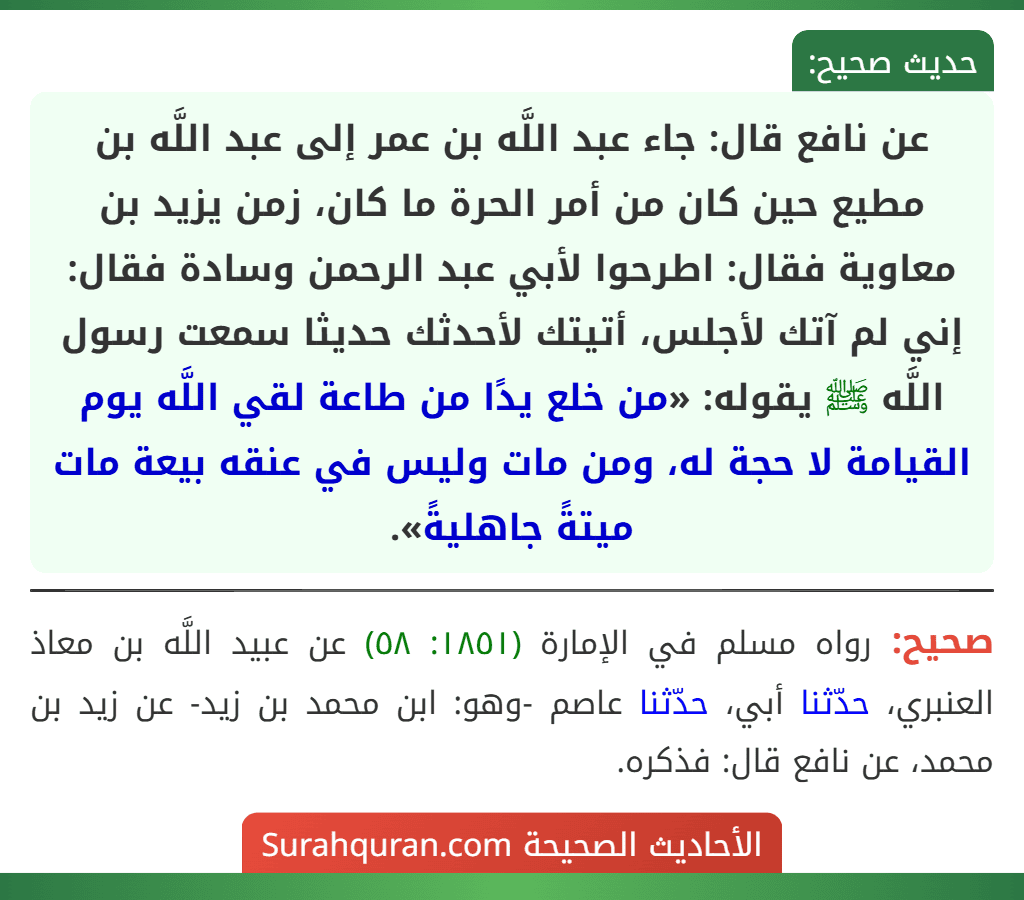 حديث صحيح:

عن نافع قال: جاء عبد اللَّه بن عمر إلى عبد اللَّه بن مطيع حين كان من أمر الحرة ما كان، زمن يزيد بن معاوية فقال: اطرحوا لأبي عبد الرحمن وسادة فقال: إني لم آتك لأجلس، أتيتك لأحدثك حديثا سمعت رسول اللَّه ﷺ يقوله: «من خلع يدًا من طاعة لقي اللَّه يوم القيامة لا حجة له، ومن مات وليس في عنقه بيعة مات ميتةً جاهليةً».

صحيح: رواه مسلم في الإمارة (١٨٥١: ٥٨) عن عبيد اللَّه بن معاذ العنبري، حدّثنا أبي، حدّثنا عاصم -وهو: ابن محمد بن زيد- عن زيد بن محمد، عن نافع قال: فذكره.

الأحاديث الصحيحة Surahquran.com